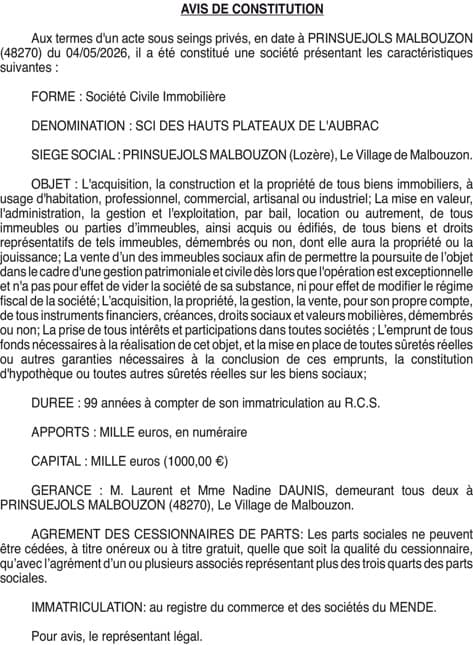 AVIS DE CONSTITUTION

Aux termes d'un acte sous seings privés, en date à PRINSUEJOLS MALBOUZON (48270) du 04/05/2026, il a été constitué une société présentant les caractéristiques suivantes :

FORME : Société Civile Immobilière

DENOMINATION : SCI DES HAUTS PLATEAUX DE L'AUBRAC

SIEGE SOCIAL : PRINSUEJOLS MALBOUZON (Lozère), Le Village de Malbouzon.

OBJET : L'acquisition, la construction et la propriété de tous biens immobiliers, à usage d'habitation, professionnel, commercial, artisanal ou industriel; La mise en valeur, l'administration, la gestion et l'exploitation, par bail, location ou autrement, de tous immeubles ou parties d'immeubles, ainsi acquis ou édifiés, de tous biens et droits représentatifs de tels immeubles, démembrés ou non, dont elle aura la propriété ou la jouissance; La vente d'un des immeubles sociaux afin de permettre la poursuite de l'objet dans le cadre d'une gestion patrimoniale et civile dès lors que l'opération est exceptionnelle et n'a pas pour effet de vider la société de sa substance, ni pour effet de modifier le régime fiscal de la société; L'acquisition, la propriété, la gestion, la vente, pour son propre compte, de tous instruments financiers, créances, droits sociaux et valeurs mobilières, démembrés ou non; La prise de tous intérêts et participations dans toutes sociétés ; L'emprunt de tous fonds nécessaires à la réalisation de cet objet, et la mise en place de toutes sûretés réelles ou autres garanties nécessaires à la conclusion de ces emprunts, la constitution d'hypothèque ou toutes autres sûretés réelles sur les biens sociaux;

DUREE : 99 années à compter de son immatriculation au R.C.S.

APPORTS : MILLE euros, en numéraire

CAPITAL : MILLE euros (1000,00 €)

GERANCE : M. Laurent et Mme Nadine DAUNIS, demeurant tous deux à PRINSUEJOLS MALBOUZON (48270), Le Village de Malbouzon.

AGREMENT DES CESSIONNAIRES DE PARTS: Les parts sociales ne peuvent être cédées, à titre onéreux ou à titre gratuit, quelle que soit la qualité du cessionnaire, qu'avec l'agrément d'un ou plusieurs associés représentant plus des trois quarts des parts sociales.

IMMATRICULATION: au registre du commerce et des sociétés du MENDE.

Pour avis, le représentant légal.